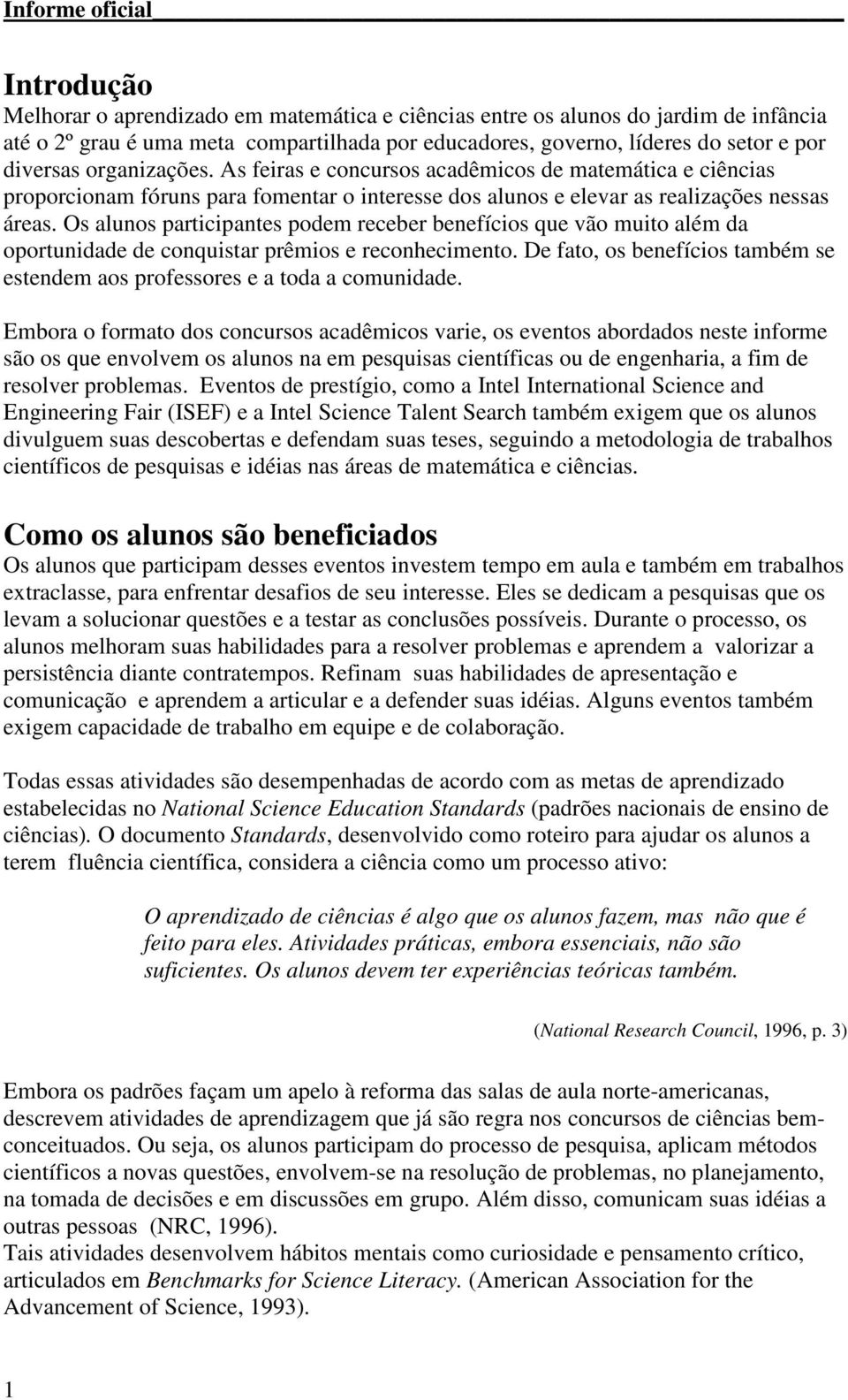 Informe oficial

Introdução
Melhorar o aprendizado em matemática e ciências entre os alunos do jardim de infância até o 2º grau é uma meta compartilhada por educadores, governo, líderes do setor e por diversas organizações. As feiras e concursos acadêmicos de matemática e ciências proporcionam fóruns para fomentar o interesse dos alunos e elevar as realizações nessas áreas. Os alunos participantes podem receber benefícios que vão muito além da oportunidade de conquistar prêmios e reconhecimento. De fato, os benefícios também se estendem aos professores e a toda a comunidade.

Embora o formato dos concursos acadêmicos varie, os eventos abordados neste informe são os que envolvem os alunos na em pesquisas científicas ou de engenharia, a fim de resolver problemas. Eventos de prestígio, como a Intel International Science and Engineering Fair (ISEF) e a Intel Science Talent Search também exigem que os alunos divulguem suas descobertas e defendam suas teses, seguindo a metodologia de trabalhos científicos de pesquisas e idéias nas áreas de matemática e ciências.

Como os alunos são beneficiados
Os alunos que participam desses eventos investem tempo em aula e também em trabalhos extraclasse, para enfrentar desafios de seu interesse. Eles se dedicam a pesquisas que os levam a solucionar questões e a testar as conclusões possíveis. Durante o processo, os alunos melhoram suas habilidades para a resolver problemas e aprendem a valorizar a persistência diante contratempos. Refinam suas habilidades de apresentação e comunicação e aprendem a articular e a defender suas idéias. Alguns eventos também exigem capacidade de trabalho em equipe e de colaboração.

Todas essas atividades são desempenhadas de acordo com as metas de aprendizado estabelecidas no National Science Education Standards (padrões nacionais de ensino de ciências). O documento Standards, desenvolvido como roteiro para ajudar os alunos a terem fluência científica, considera a ciência como um processo ativo:

O aprendizado de ciências é algo que os alunos fazem, mas não que é feito para eles. Atividades práticas, embora essenciais, não são suficientes. Os alunos devem ter experiências teóricas também.

(National Research Council, 1996, p. 3)

Embora os padrões façam um apelo à reforma das salas de aula norte-americanas, descrevem atividades de aprendizagem que já são regra nos concursos de ciências bem-conceituados. Ou seja, os alunos participam do processo de pesquisa, aplicam métodos científicos a novas questões, envolvem-se na resolução de problemas, no planejamento, na tomada de decisões e em discussões em grupo. Além disso, comunicam suas idéias a outras pessoas (NRC, 1996).
Tais atividades desenvolvem hábitos mentais como curiosidade e pensamento crítico, articulados em Benchmarks for Science Literacy. (American Association for the Advancement of Science, 1993).

1